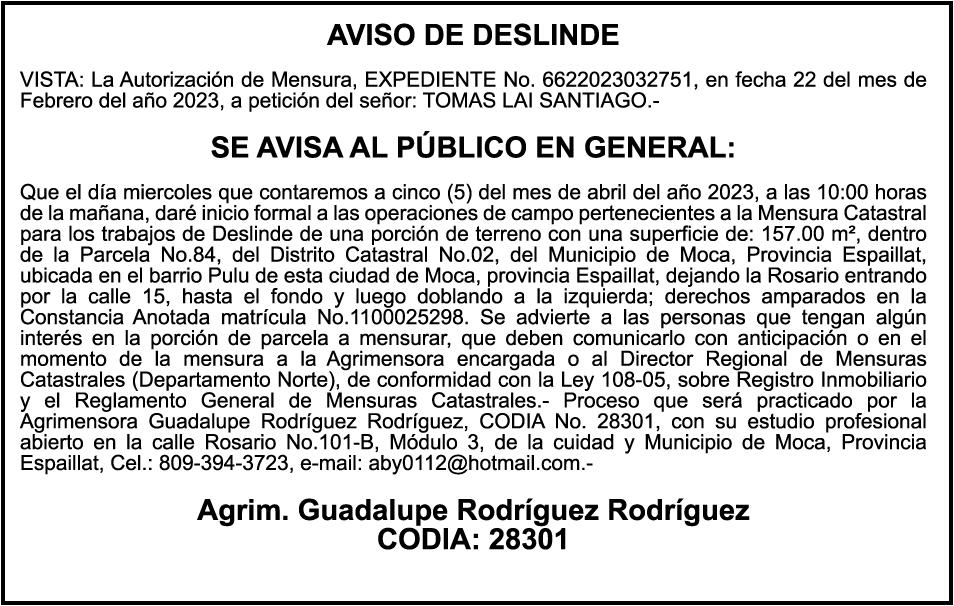 AVISO DE DESLINDE

VISTA: La Autorización de Mensura, EXPEDIENTE No. 6622023032751, en fecha 22 del mes de Febrero del año 2023, a petición del señor: TOMAS LAI SANTIAGO.-

SE AVISA AL PÚBLICO EN GENERAL:

Que el día miercoles que contaremos a cinco (5) del mes de abril del año 2023, a las 10:00 horas de la mañana, daré inicio formal a las operaciones de campo pertenecientes a la Mensura Catastral para los trabajos de Deslinde de una porción de terreno con una superficie de: 157.00 m², dentro de la Parcela No.84, del Distrito Catastral No.02, del Municipio de Moca, Provincia Espaillat, ubicada en el barrio Pulu de esta ciudad de Moca, provincia Espaillat, dejando la Rosario entrando por la calle 15, hasta el fondo y luego doblando a la izquierda; derechos amparados en la Constancia Anotada matrícula No.1100025298. Se advierte a las personas que tengan algún interés en la porción de parcela a mensurar, que deben comunicarlo con anticipación o en el momento de la mensura a la Agrimensora encargada o al Director Regional de Mensuras Catastrales (Departamento Norte), de conformidad con la Ley 108-05, sobre Registro Inmobiliario y el Reglamento General de Mensuras Catastrales.- Proceso que será practicado por la Agrimensora Guadalupe Rodríguez Rodríguez, CODIA No. 28301, con su estudio profesional abierto en la calle Rosario No.101-B, Módulo 3, de la cuidad y Municipio de Moca, Provincia Espaillat, Cel.: 809-394-3723, e-mail: aby0112@hotmail.com.-

Agrim. Guadalupe Rodríguez Rodríguez
CODIA: 28301